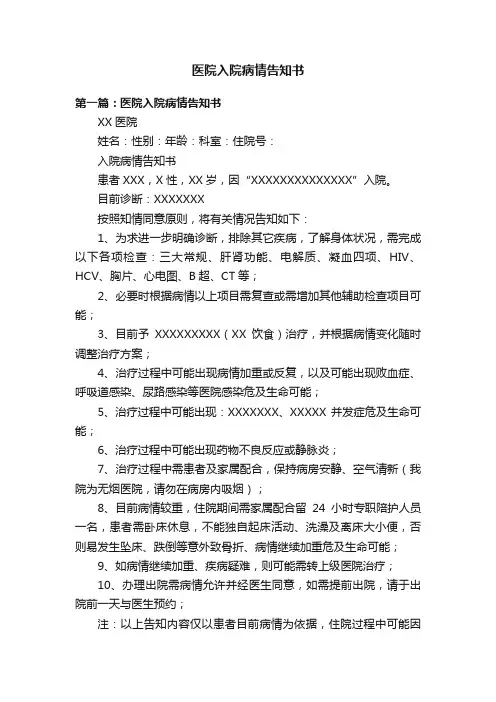 医院入院病情告知书

第一篇：医院入院病情告知书

XX 医院

姓名：性别：年龄：科室：住院号：

入院病情告知书

患者 XXX，X 性，XX 岁，因“XXXXXXXXXXXXXX”入院。

目前诊断：XXXXXXX

按照知情同意原则，将有关情况告知如下：

1、为求进一步明确诊断，排除其它疾病，了解身体状况，需完成以下各项检查：三大常规、肝肾功能、电解质、凝血四项、HIV、HCV、胸片、心电图、B 超、CT 等；

2、必要时根据病情以上项目需复查或需增加其他辅助检查项目可能；

3、目前予 XXXXXXXXX（XX 饮食）治疗，并根据病情变化随时调整治疗方案；

4、治疗过程中可能出现病情加重或反复，以及可能出现败血症、呼吸道感染、尿路感染等医院感染危及生命可能；

5、治疗过程中可能出现：XXXXXXX、XXXXX 并发症危及生命可能；

6、治疗过程中可能出现药物不良反应或静脉炎；

7、治疗过程中需患者及家属配合，保持病房安静、空气清新（我院为无烟医院，请勿在病房内吸烟）；

8、目前病情较重，住院期间需家属配合留 24 小时专职陪护人员一名，患者需卧床休息，不能独自起床活动、洗澡及离床大小便，否则易发生坠床、跌倒等意外致骨折、病情继续加重危及生命可能；

9、如病情继续加重、疾病疑难，则可能需转上级医院治疗；

10、办理出院需病情允许并经医生同意，如需提前出院，请于出院前一天与医生预约；

注：以上告知内容仅以患者目前病情为依据，住院过程中可能因